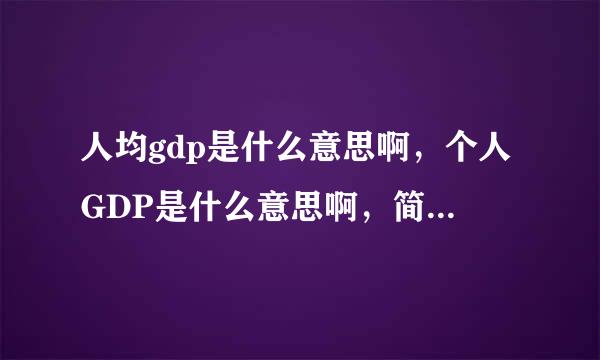 人均gdp是什么意思啊，个人GDP是什么意思啊，简...